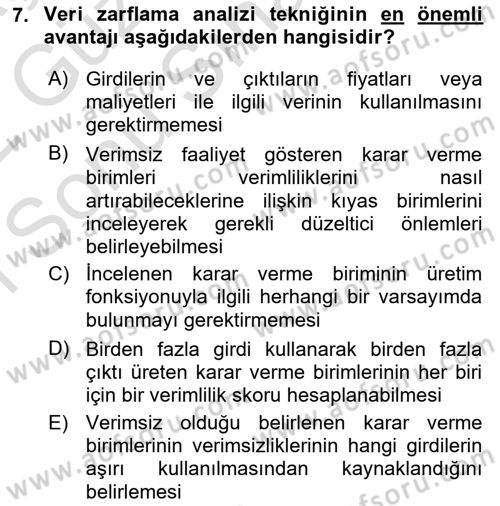 7. Veri zarflama analizi tekniğinin en önemli avantajı aşağıdakilerden hangisidir?

A) Girdilerin ve çıktıların fiyatları veya maliyetleri ile ilgili verinin kullanılmasını gerektirmemesi
B) Verimsiz faaliyet gösteren karar verme birimleri verimliliklerini nasıl artırabileceklerine ilişkin kıyas birimlerini inceleyerek gerekli düzeltici önlemleri belirleyebilmesi
C) İncelenen karar verme biriminin üretim fonksiyonuyla ilgili herhangi bir varsayımda bulunmayı gerektirmemesi
D) Birden fazla girdi kullanarak birden fazla çıktı üreten karar verme birimlerinin her biri için bir verimlilik skoru hesaplanabilmesi
E) Verimsiz olduğu belirlenen karar verme birimlerinin verimsizliklerinin hangi girdilerin aşırı kullanılmasından kaynaklandığını belirlemesi

www.aofsoru.com